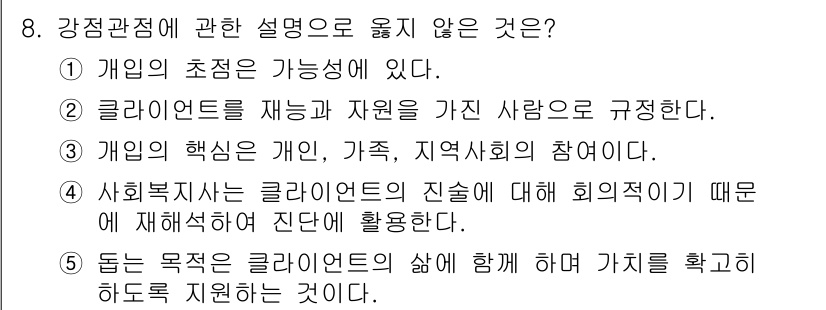 8. 강점관점에 관한 설명으로 옳지 않은 것은?

① 개입의 초점은 가능성에 있다.

② 클라이언트를 재능과 자원을 가진 사람으로 규정한다.

③ 개입의 핵심은 개인, 가족, 지역사회의 참여이다.

④ 사회복지사는 클라이언트의 진술에 대해 회의적이기 때문에 재해석하여 진단에 활용한다.

⑤ 돕는 목적은 클라이언트의 삶에 함께 하며 가치를 확고히 하도록 지원하는 것이다.